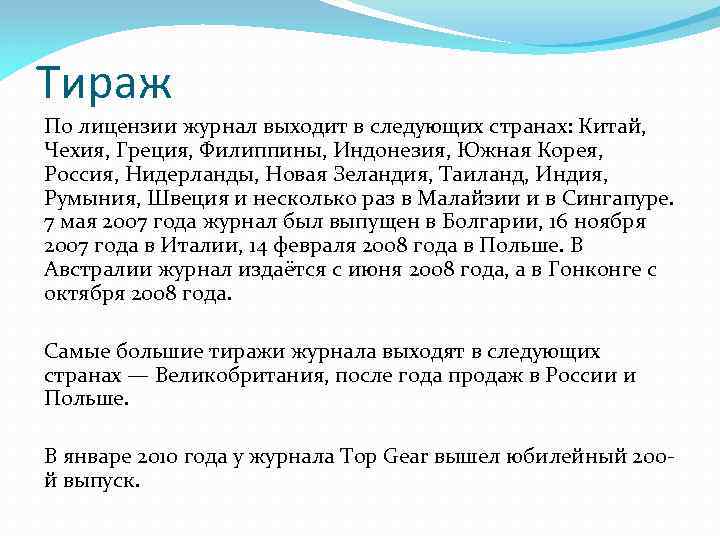 Тираж

По лицензии журнал выходит в следующих странах: Китай, Чехия, Греция, Филиппины, Индонезия, Южная Корея, Россия, Нидерланды, Новая Зеландия, Таиланд, Индия, Румыния, Швеция и несколько раз в Малайзии и в Сингапуре. 7 мая 2007 года журнал был выпущен в Болгарии, 16 ноября 2007 года в Италии, 14 февраля 2008 года в Польше. В Австралии журнал издаётся с июня 2008 года, а в Гонконге с октября 2008 года.

Самые большие тиражи журнала выходят в следующих странах — Великобритания, после года продаж в России и Польше.

В январе 2010 года у журнала Top Gear вышел юбилейный 200-й выпуск.